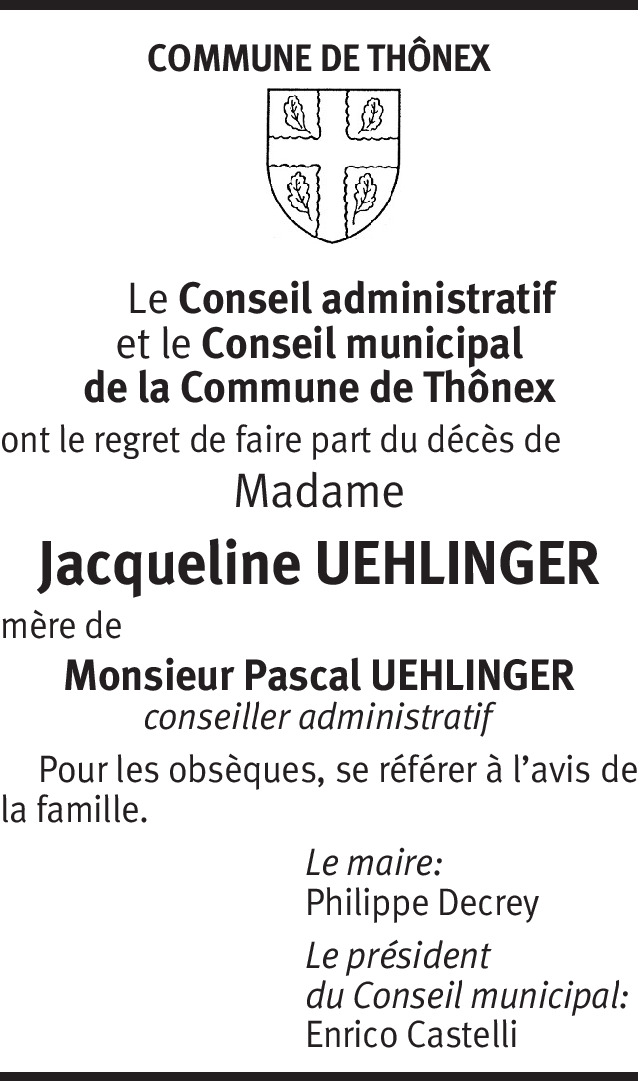 COMMUNE DE THÔNEX

Le Conseil administratif
et le Conseil municipal
de la Commune de Thônex
ont le regret de faire part du décès de
Madame

Jacqueline UEHLINGER

mère de

Monsieur Pascal UEHLINGER
conseiller administratif

Pour les obsèques, se référer à l'avis de la famille.

Le maire:
Philippe Decrey

Le président
du Conseil municipal:
Enrico Castelli